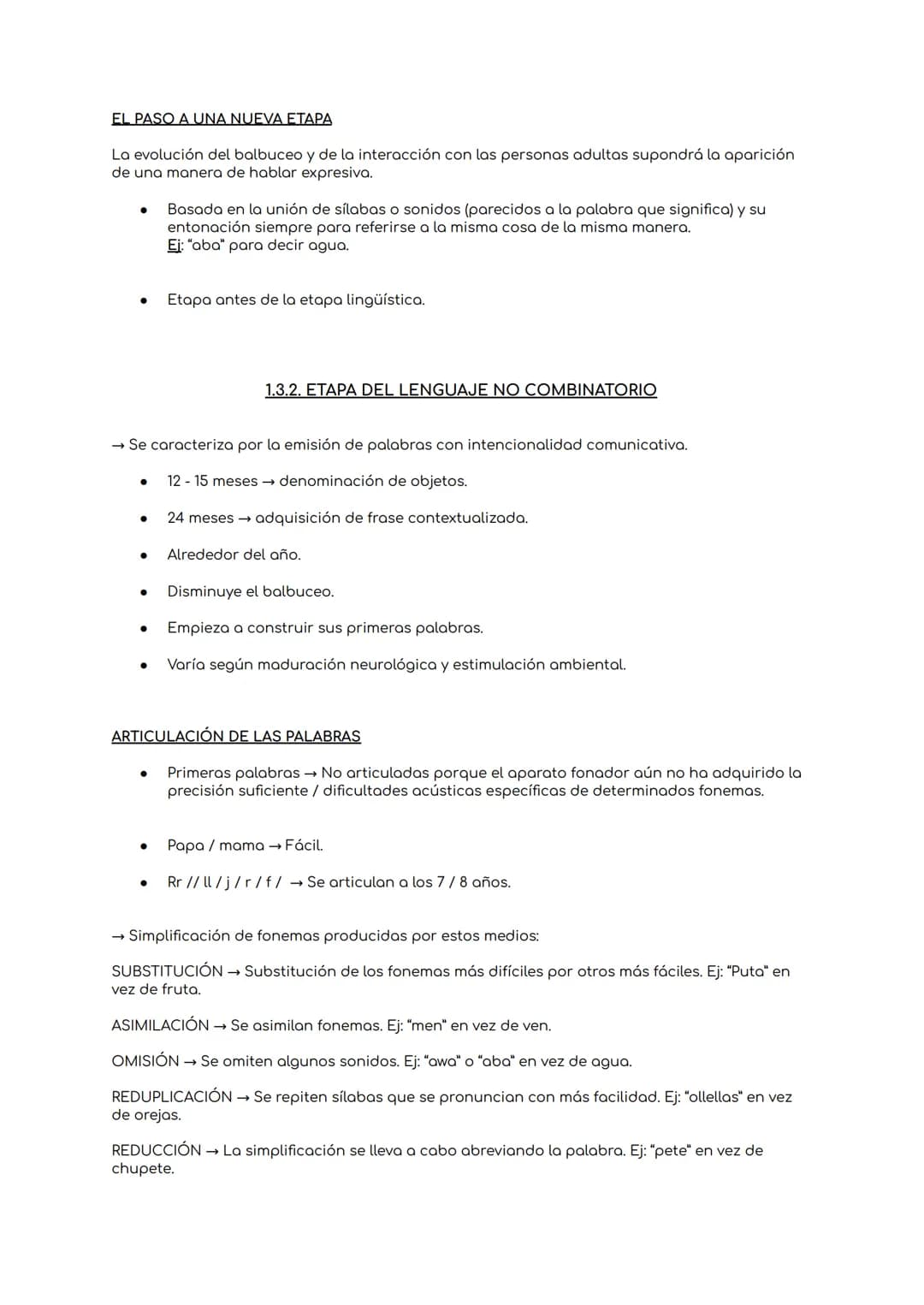 EL PASO A UNA NUEVA ETAPA

La evolución del balbuceo y de la interacción con las personas adultas supondrá la aparición de una manera de hablar expresiva.

• Basada en la unión de sílabas o sonidos (parecidos a la palabra que significa) y su entonación siempre para referirse a la misma cosa de la misma manera.
Ej: "aba" para decir agua.

• Etapa antes de la etapa lingüística.

1.3.2. ETAPA DEL LENGUAJE NO COMBINATORIO

→ Se caracteriza por la emisión de palabras con intencionalidad comunicativa.

• 12 - 15 meses → denominación de objetos.

• 24 meses → adquisición de frase contextualizada.

• Alrededor del año.

• Disminuye el balbuceo.

• Empieza a construir sus primeras palabras.

• Varía según maduración neurológica y estimulación ambiental.

ARTICULACIÓN DE LAS PALABRAS

• Primeras palabras → No articuladas porque el aparato fonador aún no ha adquirido la precisión suficiente / dificultades acústicas específicas de determinados fonemas.

• Papa / mama → Fácil.

• Rr // ll / j / r / f / → Se articulan a los 7 / 8 años.

→ Simplificación de fonemas producidas por estos medios:

SUBSTITUCIÓN → Substitución de los fonemas más difíciles por otros más fáciles. Ej: "Puta" en vez de fruta.

ASIMILACIÓN → Se asimilan fonemas. Ej: "men" en vez de ven.

OMISIÓN → Se omiten algunos sonidos. Ej: "awa" o "aba" en vez de agua.

REDUPLICACIÓN → Se repiten sílabas que se pronuncian con más facilidad. Ej: "ollellas" en vez de orejas.

REDUCCIÓN → La simplificación se lleva a cabo abreviando la palabra. Ej: "pete" en vez de chupete.